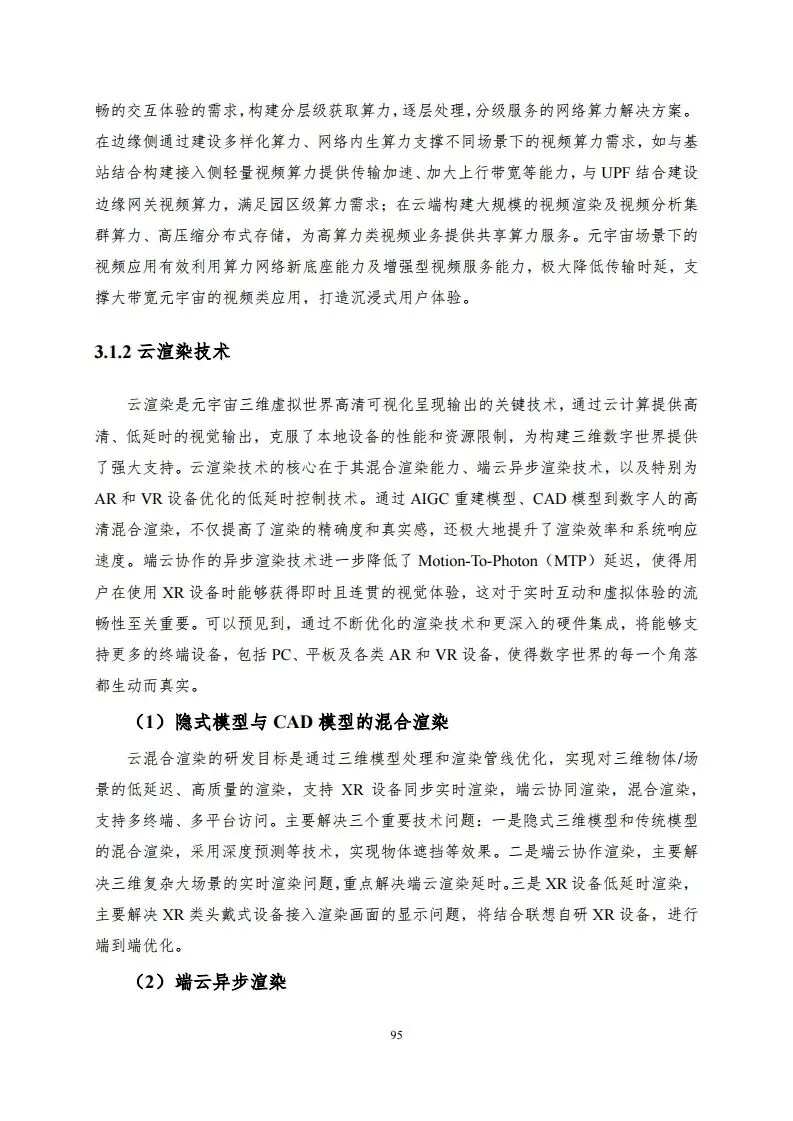 畅的交互体验的需求，构建分层级获取算力，逐层处理，分级服务的网络算力解决方案。在边缘侧通过建设多样化算力、网络内生算力支撑不同场景下的视频算力需求，如与基站结合构建接入侧轻量视频算力提供传输加速、加大上行带宽等能力，与 UPF 结合建设边缘网关视频算力，满足园区级算力需求；在云端构建大规模的视频渲染及视频分析集群算力、高压缩分布式存储，为高算力类视频业务提供共享算力服务。元宇宙场景下的视频应用有效利用算力网络新底座能力及增强型视频服务能力，极大降低传输时延，支撑大带宽元宇宙的视频类应用，打造沉浸式用户体验。

3.1.2 云渲染技术

云渲染是元宇宙三维虚拟世界高清可视化呈现输出的关键技术，通过云计算提供高清、低延时的视觉输出，克服了本地设备的性能和资源限制，为构建三维数字世界提供了强大支持。云渲染技术的核心在于其混合渲染能力、端云异步渲染技术，以及特别为 AR 和 VR 设备优化的低延时控制技术。通过 AIGC 重建模型、CAD 模型到数字人的高清混合渲染，不仅提高了渲染的精确度和真实感，还极大地提升了渲染效率和系统响应速度。端云协作的异步渲染技术进一步降低了 Motion-To-Photon（MTP）延迟，使得用户在使用 XR 设备时能够获得即时且连贯的视觉体验，这对于实时互动和虚拟体验的流畅性至关重要。可以预见到，通过不断优化的渲染技术和更深入的硬件集成，将能够支持更多的终端设备，包括 PC、平板及各类 AR 和 VR 设备，使得数字世界的每一个角落都生动而真实。

（1）隐式模型与 CAD 模型的混合渲染

云混合渲染的研发目标是通过三维模型处理和渲染管线优化，实现对三维物体/场景的低延迟、高质量的渲染，支持 XR 设备同步实时渲染，端云协同渲染，混合渲染，支持多终端、多平台访问。主要解决三个重要技术问题：一是隐式三维模型和传统模型的混合渲染，采用深度预测等技术，实现物体遮挡等效果。二是端云协作渲染，主要解决三维复杂大场景的实时渲染问题，重点解决端云渲染延时。三是 XR 设备低延时渲染，主要解决 XR 类头戴式设备接入渲染画面的显示问题，将结合联想自研 XR 设备，进行端到端优化。

（2）端云异步渲染

95